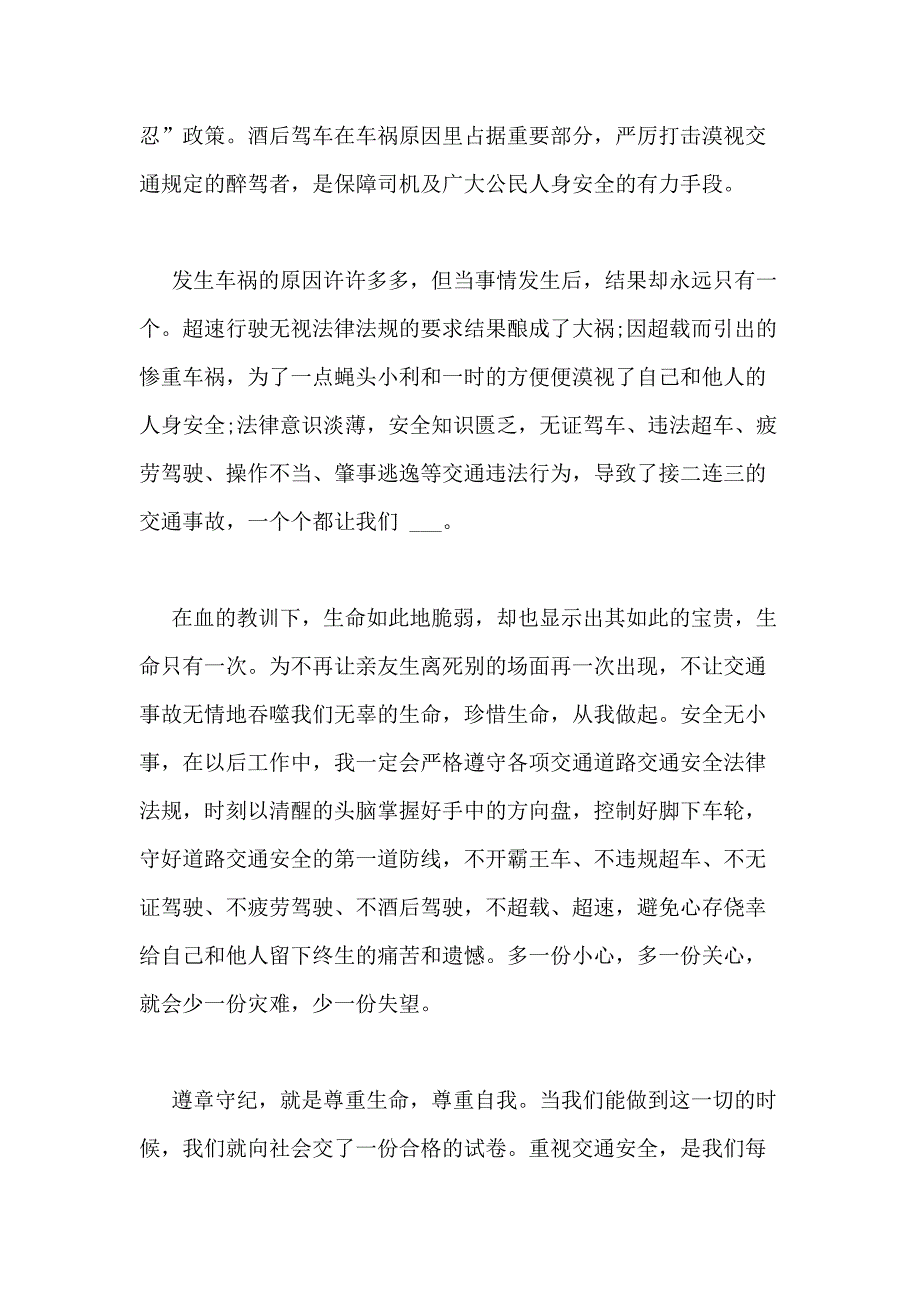 忍”政策。酒后驾车在车祸原因里占据重要部分，严厉打击漠视交通规定的醉驾者，是保障司机及广大公民人身安全的有力手段。

发生车祸的原因许许多多，但当事情发生后，结果却永远只有一个。超速行驶无视法律法规的要求结果酿成了大祸;因超载而引出的惨重车祸，为了一点蝇头小利和一时的方便便漠视了自己和他人的人身安全;法律意识淡薄，安全知识匮乏，无证驾车、违法超车、疲劳驾驶、操作不当、肇事逃逸等交通违法行为，导致了接二连三的交通事故，一个个都让我们 ___。

在血的教训下，生命如此地脆弱，却也显示出其如此的宝贵，生命只有一次。为不再让亲友生离死别的场面再一次出现，不让交通事故无情地吞噬我们无辜的生命，珍惜生命，从我做起。安全无小事，在以后工作中，我一定会严格遵守各项交通道路交通安全法律法规，时刻以清醒的头脑掌握好手中的方向盘，控制好脚下车轮，守好道路交通安全的第一道防线，不开霸王车、不违规超车、不无证驾驶、不疲劳驾驶、不酒后驾驶，不超载、超速，避免心存侥幸给自己和他人留下终生的痛苦和遗憾。多一份小心，多一份关心，就会少一份灾难，少一份失望。

遵章守纪，就是尊重生命，尊重自我。当我们能做到这一切的时候，我们就向社会交了一份合格的试卷。重视交通安全，是我们每